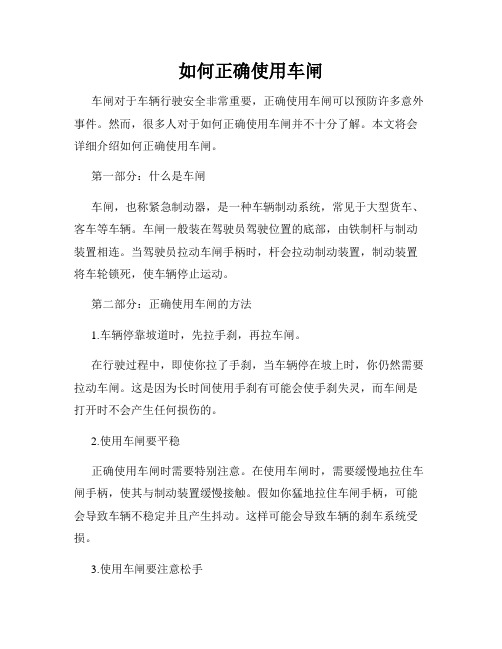 如何正确使用车闸

车闸对于车辆行驶安全非常重要，正确使用车闸可以预防许多意外事件。然而，很多人对于如何正确使用车闸并不十分了解。本文将会详细介绍如何正确使用车闸。

第一部分：什么是车闸

车闸，也称紧急制动器，是一种车辆制动系统，常见于大型货车、客车等车辆。车闸一般装在驾驶员驾驶位置的底部，由铁制杆与制动装置相连。当驾驶员拉动车闸手柄时，杆会拉动制动装置，制动装置将车轮锁死，使车辆停止运动。

第二部分：正确使用车闸的方法

1.车辆停靠坡道时，先拉手刹，再拉车闸。

在行驶过程中，即使你拉了手刹，当车辆停在坡上时，你仍然需要拉动车闸。这是因为长时间使用手刹有可能会使手刹失灵，而车闸是打开时不会产生任何损伤的。

2.使用车闸要平稳

正确使用车闸时需要特别注意。在使用车闸时，需要缓慢地拉住车闸手柄，使其与制动装置缓慢接触。假如你猛地拉住车闸手柄，可能会导致车辆不稳定并且产生抖动。这样可能会导致车辆的刹车系统受损。

3.使用车闸要注意松手